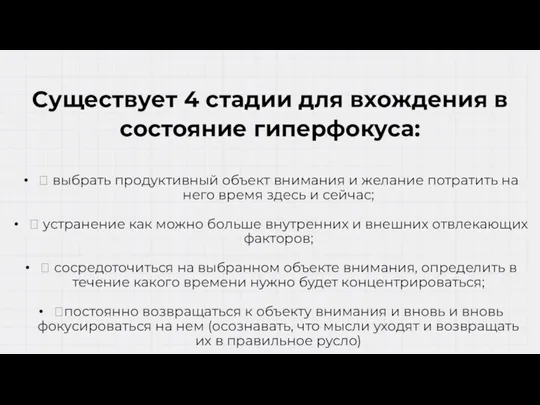 Существует 4 стадии для вхождения в состояние гиперфокуса:

• выбрать продуктивный объект внимания и желание потратить на него время здесь и сейчас;

• устранение как можно больше внутренних и внешних отвлекающих факторов;

• сосредоточиться на выбранном объекте внимания, определить в течение какого времени нужно будет концентрироваться;

• постоянно возвращаться к объекту внимания и вновь и вновь фокусироваться на нем (осознавать, что мысли уходят и возвращать их в правильное русло)